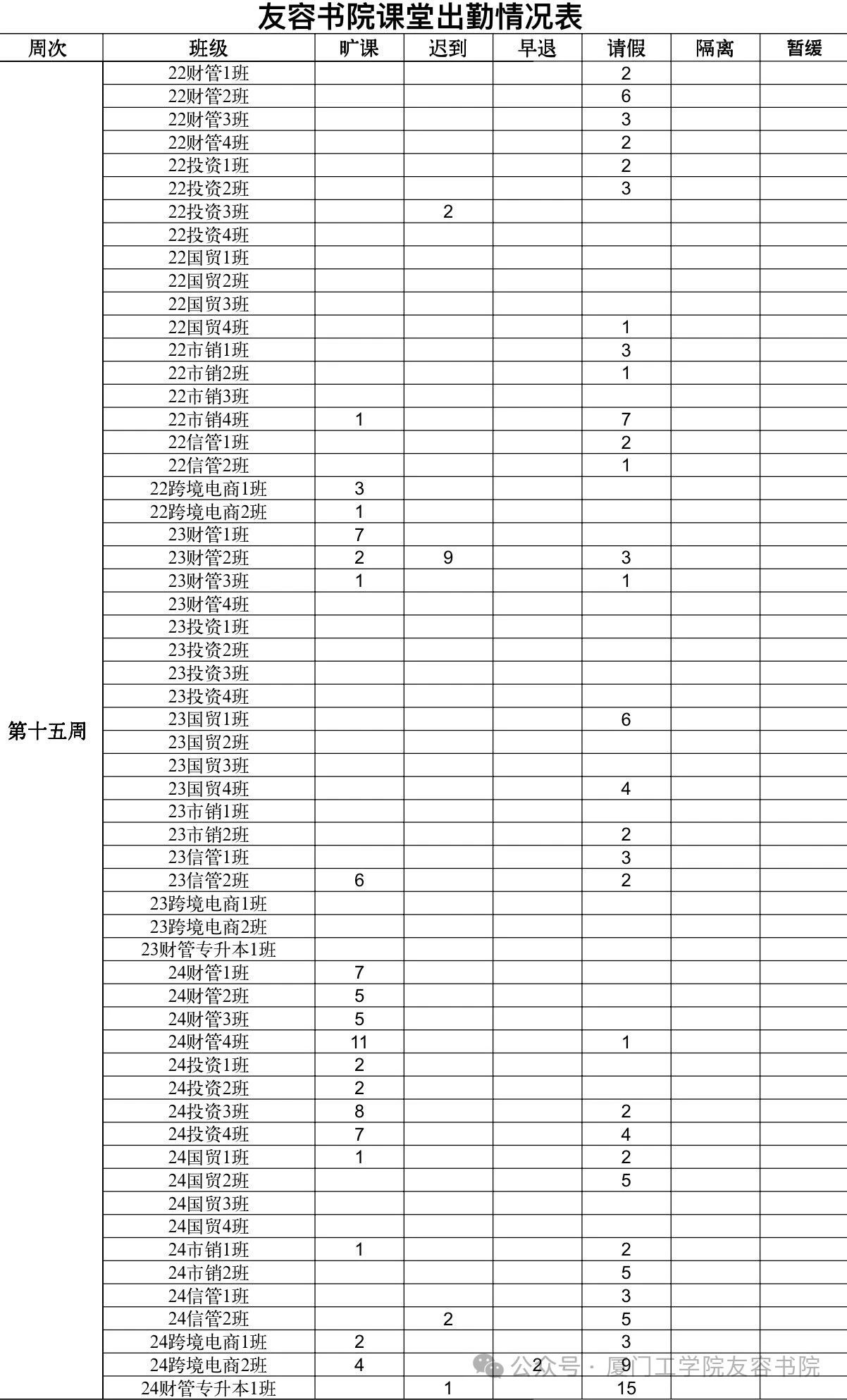 友容书院课堂出勤情况表

| 周次 | 班级 | 旷课 | 迟到 | 早退 | 请假 | 隔离 | 暂缓 |
|---|---|---|---|---|---|---|---|
| 第十五周 | 22财管1班 | | | | 2 | | |
| | 22财管2班 | | | | 6 | | |
| | 22财管3班 | | | | 3 | | |
| | 22财管4班 | | | | 2 | | |
| | 22投资1班 | | | | 2 | | |
| | 22投资2班 | | | | 3 | | |
| | 22投资3班 | | 2 | | | | |
| | 22投资4班 | | | | | | |
| | 22国贸1班 | | | | | | |
| | 22国贸2班 | | | | | | |
| | 22国贸3班 | | | | | | |
| | 22国贸4班 | | | | 1 | | |
| | 22市销1班 | | | | 3 | | |
| | 22市销2班 | | | | 1 | | |
| | 22市销3班 | | | | | | |
| | 22市销4班 | 1 | | | 7 | | |
| | 22信管1班 | | | | 2 | | |
| | 22信管2班 | | | | 1 | | |
| | 22跨境电商1班 | 3 | | | | | |
| | 22跨境电商2班 | 1 | | | | | |
| | 23财管1班 | 7 | | | | | |
| | 23财管2班 | 2 | 9 | | 3 | | |
| | 23财管3班 | 1 | | | 1 | | |
| | 23财管4班 | | | | | | |
| | 23投资1班 | | | | | | |
| | 23投资2班 | | | | | | |
| | 23投资3班 | | | | | | |
| | 23投资4班 | | | | | | |
| | 23国贸1班 | | | | 6 | | |
| | 23国贸2班 | | | | | | |
| | 23国贸3班 | | | | | | |
| | 23国贸4班 | | | | 4 | | |
| | 23市销1班 | | | | | | |
| | 23市销2班 | | | | 2 | | |
| | 23信管1班 | | | | 3 | | |
| | 23信管2班 | 6 | | | 2 | | |
| | 23跨境电商1班 | | | | | | |
| | 23跨境电商2班 | | | | | | |
| | 23财管专升本1班 | | | | | | |
| | 24财管1班 | 7 | | | | | |
| | 24财管2班 | 5 | | | | | |
| | 24财管3班 | 5 | | | | | |
| | 24财管4班 | 11 | | | 1 | | |
| | 24投资1班 | 2 | | | | | |
| | 24投资2班 | 2 | | | | | |
| | 24投资3班 | 8 | | | 2 | | |
| | 24投资4班 | 7 | | | 4 | | |
| | 24国贸1班 | 1 | | | 2 | | |
| | 24国贸2班 | | | | 5 | | |
| | 24国贸3班 | | | | | | |
| | 24国贸4班 | | | | | | |
| | 24市销1班 | 1 | | | 2 | | |
| | 24市销2班 | | | | 5 | | |
| | 24信管1班 | | | | 3 | | |
| | 24信管2班 | | 2 | | 5 | | |
| | 24跨境电商1班 | 2 | | | 3 | | |
| | 24跨境电商2班 | 4 | | 2 | 9 | | |
| | 24财管专升本1班 | | 1 | | 15 | | |

公众号 · 厦门工学院友容书院